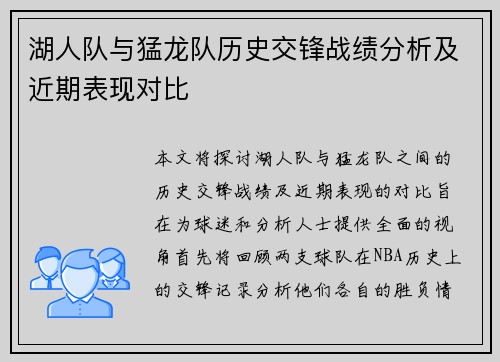 湖人队与猛龙队历史交锋战绩分析及近期表现对比

本文将探讨湖人队与猛龙队之间的历史交锋战绩及近期表现的对比旨在为球迷和分析人士提供全面的视角首先将回顾两支球队在NBA历史上的交锋记录分析他们各自的胜负情